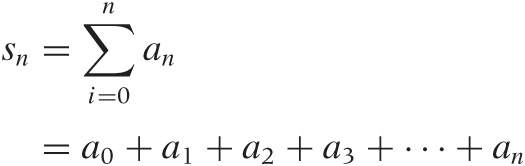 $s_n = \sum_{i=0}^{n} a_n$

$= a_0 + a_1 + a_2 + a_3 + \cdots + a_n$